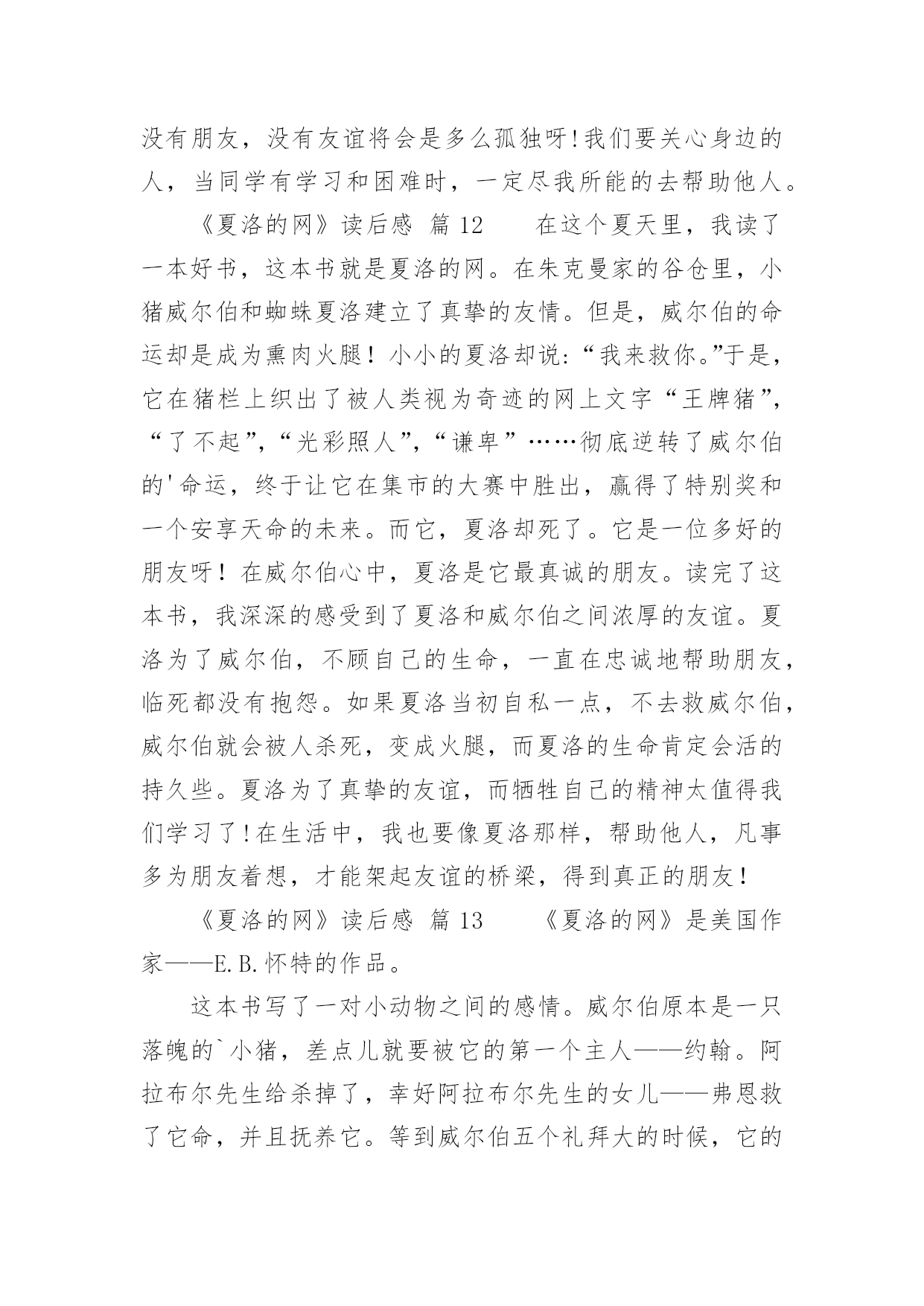 没有朋友，没有友谊将会是多么孤独呀!我们要关心身边的人，当同学有学习和困难时，一定尽我所能的去帮助他人。

《夏洛的网》读后感 篇 12　　在这个夏天里，我读了一本好书，这本书就是夏洛的网。在朱克曼家的谷仓里，小猪威尔伯和蜘蛛夏洛建立了真挚的友情。但是，威尔伯的命运却是成为熏肉火腿！小小的夏洛却说:“我来救你。”于是，它在猪栏上织出了被人类视为奇迹的网上文字“王牌猪”，“了不起”,“光彩照人”,“谦卑”……彻底逆转了威尔伯的'命运，终于让它在集市的大赛中胜出，赢得了特别奖和一个安享天命的未来。而它，夏洛却死了。它是一位多好的朋友呀！在威尔伯心中，夏洛是它最真诚的朋友。读完了这本书，我深深的感受到了夏洛和威尔伯之间浓厚的友谊。夏洛为了威尔伯，不顾自己的生命，一直在忠诚地帮助朋友，临死都没有抱怨。如果夏洛当初自私一点，不去救威尔伯，威尔伯就会被人杀死，变成火腿，而夏洛的生命肯定会活的持久些。夏洛为了真挚的友谊，而牺牲自己的精神太值得我们学习了!在生活中，我也要像夏洛那样，帮助他人，凡事多为朋友着想，才能架起友谊的桥梁，得到真正的朋友!

《夏洛的网》读后感 篇 13　　《夏洛的网》是美国作家——E.B.怀特的作品。

这本书写了一对小动物之间的感情。威尔伯原本是一只落魄的`小猪，差点儿就要被它的第一个主人——约翰。阿拉布尔先生给杀掉了，幸好阿拉布尔先生的女儿——弗恩救了它命，并且抚养它。等到威尔伯五个礼拜大的时候，它的